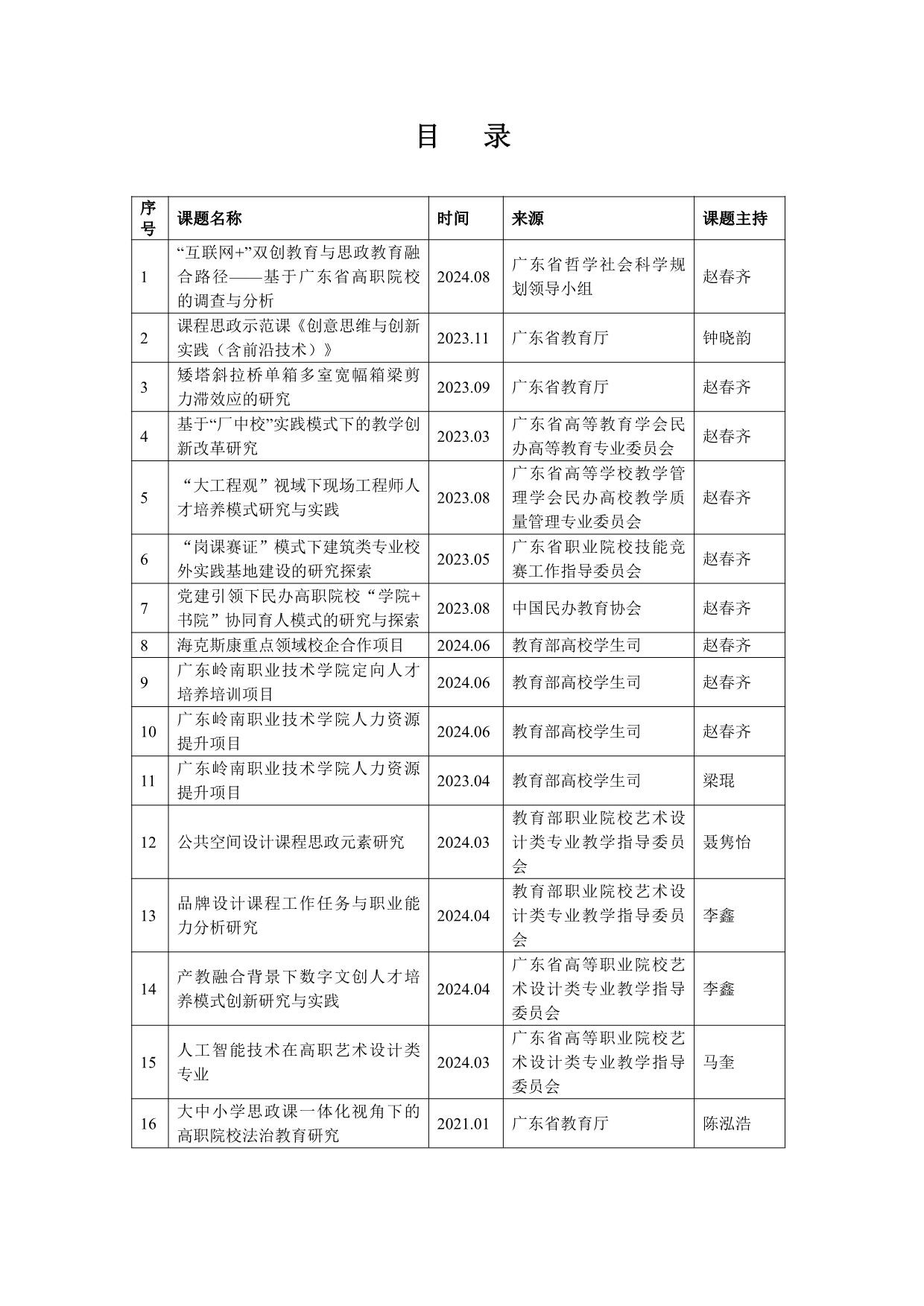 目 录

| 序号 | 课题名称 | 时间 | 来源 | 课题主持 |
|---|---|---|---|---|
| 1 | “互联网+”双创教育与思政教育融合路径——基于广东省高职院校的调查与分析 | 2024.08 | 广东省哲学社会科学规划领导小组 | 赵春齐 |
| 2 | 课程思政示范课《创意思维与创新实践（含前沿技术）》 | 2023.11 | 广东省教育厅 | 钟晓韵 |
| 3 | 矮塔斜拉桥单箱多室宽幅箱梁剪力滞效应的研究 | 2023.09 | 广东省教育厅 | 赵春齐 |
| 4 | 基于“厂中校”实践模式下的教学创新改革研究 | 2023.03 | 广东省高等教育学会民办高等教育专业委员会 | 赵春齐 |
| 5 | “大工程观”视域下现场工程师人才培养模式研究与实践 | 2023.08 | 广东省高等学校教学管理学会民办高校教学质量管理专业委员会 | 赵春齐 |
| 6 | “岗课赛证”模式下建筑类专业校外实践基地建设的研究探索 | 2023.05 | 广东省职业院校技能竞赛工作指导委员会 | 赵春齐 |
| 7 | 党建引领下民办高职院校“学院+书院”协同育人模式的研究与探索 | 2023.08 | 中国民办教育协会 | 赵春齐 |
| 8 | 海克斯康重点领域校企合作项目 | 2024.06 | 教育部高校学生司 | 赵春齐 |
| 9 | 广东岭南职业技术学院定向人才培养培训项目 | 2024.06 | 教育部高校学生司 | 赵春齐 |
| 10 | 广东岭南职业技术学院人力资源提升项目 | 2024.06 | 教育部高校学生司 | 赵春齐 |
| 11 | 广东岭南职业技术学院人力资源提升项目 | 2023.04 | 教育部高校学生司 | 梁琨 |
| 12 | 公共空间设计课程思政元素研究 | 2024.03 | 教育部职业院校艺术设计类专业教学指导委员会 | 聂隽怡 |
| 13 | 品牌设计课程工作任务与职业能力分析研究 | 2024.04 | 教育部职业院校艺术设计类专业教学指导委员会 | 李鑫 |
| 14 | 产教融合背景下数字文创人才培养模式创新研究与实践 | 2024.04 | 广东省高等职业院校艺术设计类专业教学指导委员会 | 李鑫 |
| 15 | 人工智能技术在高职艺术设计类专业 | 2024.03 | 广东省高等职业院校艺术设计类专业教学指导委员会 | 马奎 |
| 16 | 大中小学思政课一体化视角下的高职院校法治教育研究 | 2021.01 | 广东省教育厅 | 陈泓浩 |